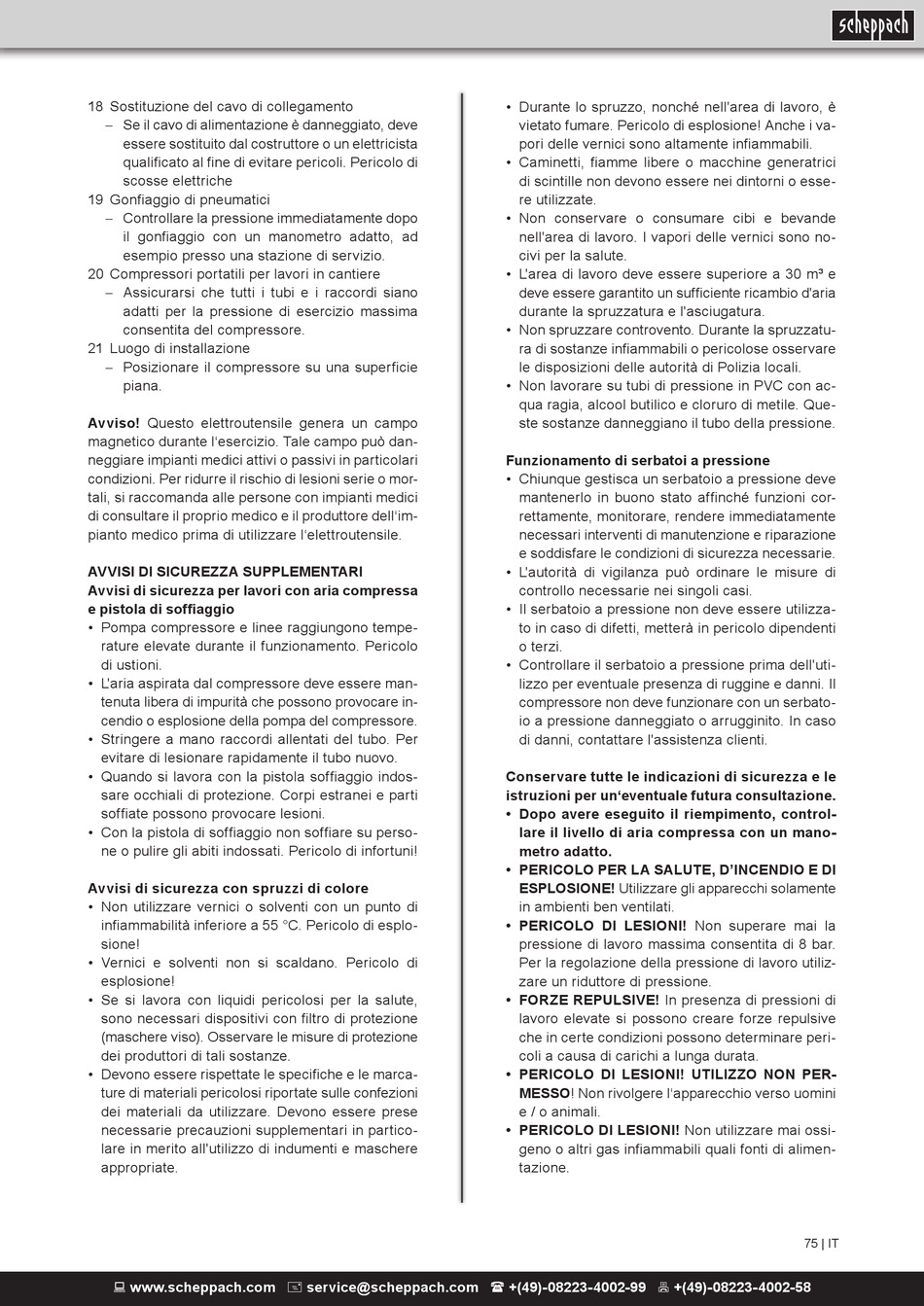 scheppach

18 Sostituzione del cavo di collegamento
– Se il cavo di alimentazione è danneggiato, deve essere sostituito dal costruttore o un elettricista qualificato al fine di evitare pericoli. Pericolo di scosse elettriche
19 Gonfiaggio di pneumatici
– Controllare la pressione immediatamente dopo il gonfiaggio con un manometro adatto, ad esempio presso una stazione di servizio.
20 Compressori portatili per lavori in cantiere
– Assicurarsi che tutti i tubi e i raccordi siano adatti per la pressione di esercizio massima consentita del compressore.
21 Luogo di installazione
– Posizionare il compressore su una superficie piana.

Avviso! Questo elettroutensile genera un campo magnetico durante l'esercizio. Tale campo può danneggiare impianti medici attivi o passivi in particolari condizioni. Per ridurre il rischio di lesioni serie o mortali, si raccomanda alle persone con impianti medici di consultare il proprio medico e il produttore dell'impianto medico prima di utilizzare l'elettroutensile.

AVVISI DI SICUREZZA SUPPLEMENTARI
Avvisi di sicurezza per lavori con aria compressa e pistola di soffiaggio
• Pompa compressore e linee raggiungono temperature elevate durante il funzionamento. Pericolo di ustioni.
• L'aria aspirata dal compressore deve essere mantenuta libera di impurità che possono provocare incendio o esplosione della pompa del compressore.
• Stringere a mano raccordi allentati del tubo. Per evitare di lesionare rapidamente il tubo nuovo.
• Quando si lavora con la pistola soffiaggio indossare occhiali di protezione. Corpi estranei e parti soffiate possono provocare lesioni.
• Con la pistola di soffiaggio non soffiare su persone o pulire gli abiti indossati. Pericolo di infortuni!

Avvisi di sicurezza con spruzzi di colore
• Non utilizzare vernici o solventi con un punto di infiammabilità inferiore a 55 °C. Pericolo di esplosione!
• Vernici e solventi non si scaldano. Pericolo di esplosione!
• Se si lavora con liquidi pericolosi per la salute, sono necessari dispositivi con filtro di protezione (maschere viso). Osservare le misure di protezione dei produttori di tali sostanze.
• Devono essere rispettate le specifiche e le marcature di materiali pericolosi riportate sulle confezioni dei materiali da utilizzare. Devono essere prese necessarie precauzioni supplementari in particolare in merito all'utilizzo di indumenti e maschere appropriate.

• Durante lo spruzzo, nonché nell'area di lavoro, è vietato fumare. Pericolo di esplosione! Anche i vapori delle vernici sono altamente infiammabili.
• Caminetti, fiamme libere o macchine generatrici di scintille non devono essere nei dintorni o essere utilizzate.
• Non conservare o consumare cibi e bevande nell'area di lavoro. I vapori delle vernici sono nocivi per la salute.
• L'area di lavoro deve essere superiore a 30 m³ e deve essere garantito un sufficiente ricambio d'aria durante la spruzzatura e l'asciugatura.
• Non spruzzare controvento. Durante la spruzzatura di sostanze infiammabili o pericolose osservare le disposizioni delle autorità di Polizia locali.
• Non lavorare su tubi di pressione in PVC con acqua ragia, alcool butilico e cloruro di metile. Queste sostanze danneggiano il tubo della pressione.

Funzionamento di serbatoi a pressione
• Chiunque gestisca un serbatoio a pressione deve mantenerlo in buono stato affinché funzioni correttamente, monitorare, rendere immediatamente necessari interventi di manutenzione e riparazione e soddisfare le condizioni di sicurezza necessarie.
• L'autorità di vigilanza può ordinare le misure di controllo necessarie nei singoli casi.
• Il serbatoio a pressione non deve essere utilizzato in caso di difetti, metterà in pericolo dipendenti o terzi.
• Controllare il serbatoio a pressione prima dell'utilizzo per eventuale presenza di ruggine e danni. Il compressore non deve funzionare con un serbatoio a pressione danneggiato o arrugginito. In caso di danni, contattare l'assistenza clienti.

Conservare tutte le indicazioni di sicurezza e le istruzioni per un'eventuale futura consultazione.
• Dopo avere eseguito il riempimento, controllare il livello di aria compressa con un manometro adatto.
• PERICOLO PER LA SALUTE, D'INCENDIO E DI ESPLOSIONE! Utilizzare gli apparecchi solamente in ambienti ben ventilati.
• PERICOLO DI LESIONI! Non superare mai la pressione di lavoro massima consentita di 8 bar. Per la regolazione della pressione di lavoro utilizzare un riduttore di pressione.
• FORZE REPULSIVE! In presenza di pressioni di lavoro elevate si possono creare forze repulsive che in certe condizioni possono determinare pericoli a causa di carichi a lunga durata.
• PERICOLO DI LESIONI! UTILIZZO NON PERMESSO! Non rivolgere l'apparecchio verso uomini e / o animali.
• PERICOLO DI LESIONI! Non utilizzare mai ossigeno o altri gas infiammabili quali fonti di alimentazione.

75 | IT

www.scheppach.com service@scheppach.com +(49)-08223-4002-99 +(49)-08223-4002-58